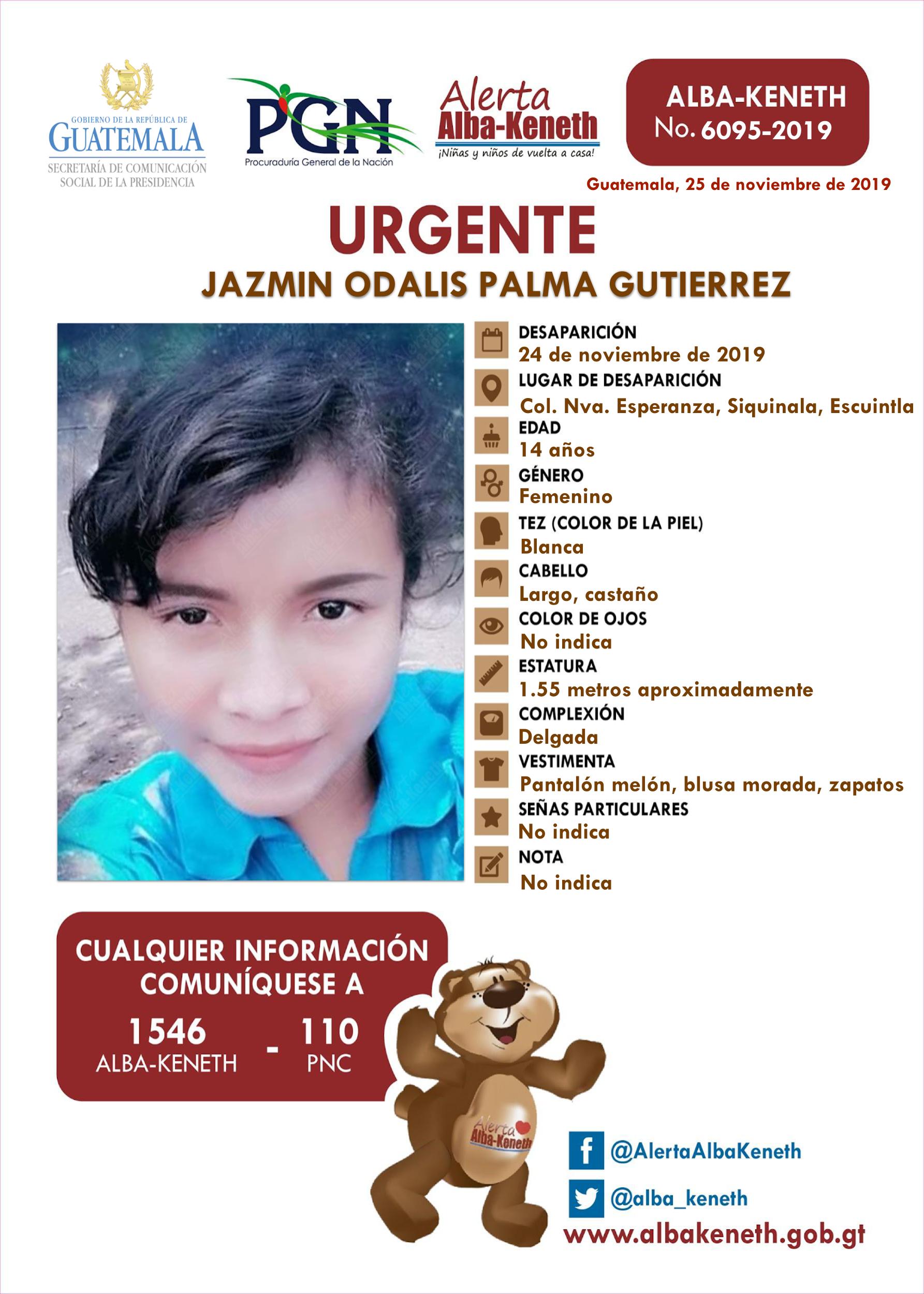 GOBIERNO DE LA REPÚBLICA DE
GUATEMALA
SECRETARÍA DE COMUNICACIÓN SOCIAL DE LA PRESIDENCIA

PGN
Procuraduría General de la Nación

Alerta
Alba-Keneth
¡Niñas y niños de vuelta a casa!

ALBA-KENETH
No. 6095-2019

Guatemala, 25 de noviembre de 2019

URGENTE
JAZMIN ODALIS PALMA GUTIERREZ

DESAPARICIÓN
24 de noviembre de 2019
LUGAR DE DESAPARICIÓN
Col. Nva. Esperanza, Siquinala, Escuintla
EDAD
14 años
GÉNERO
Femenino
TEZ (COLOR DE LA PIEL)
Blanca
CABELLO
Largo, castaño
COLOR DE OJOS
No indica
ESTATURA
1.55 metros aproximadamente
COMPLEXIÓN
Delgada
VESTIMENTA
Pantalón melón, blusa morada, zapatos
SEÑAS PARTICULARES
No indica
NOTA
No indica

CUALQUIER INFORMACIÓN COMUNÍQUESE A
1546
ALBA-KENETH
-
110
PNC

Alerta Alba-Keneth

@AlertaAlbaKeneth
@alba_keneth
www.albakeneth.gob.gt